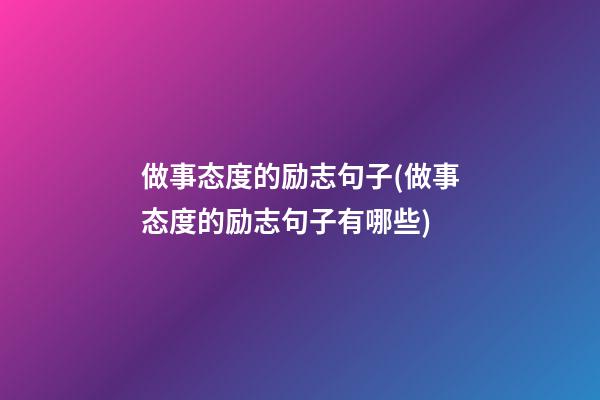 做事态度的励志句子(做事态度的励志句子有哪些)